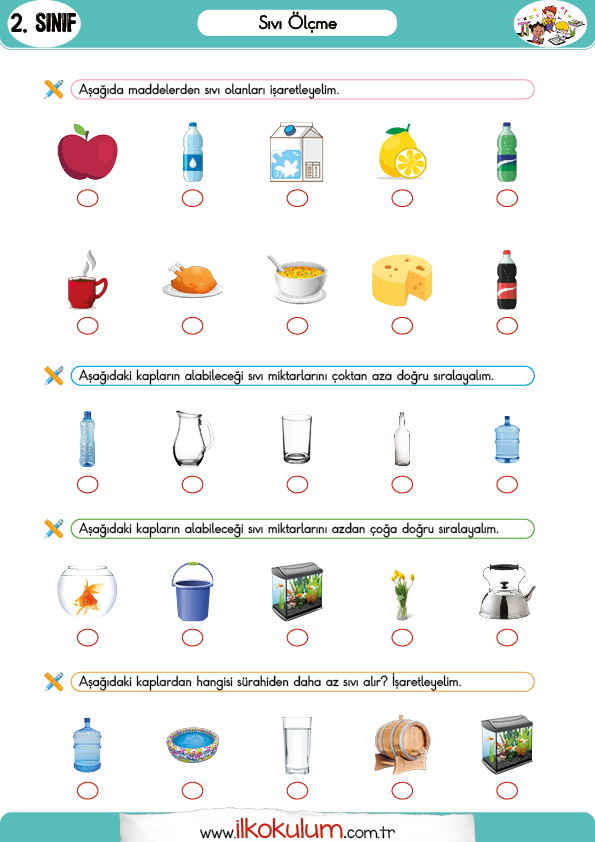 2. SINIF

Sıvı Ölçme

Aşağıda maddelerden sıvı olanları işaretleyelim.

Aşağıdaki kapların alabileceği sıvı miktarlarını çoktan aza doğru sıralayalım.

Aşağıdaki kapların alabileceği sıvı miktarlarını azdan çoğa doğru sıralayalım.

Aşağıdaki kaplardan hangisi sürahiden daha az sıvı alır? İşaretleyelim.

www.ilkokulum.com.tr